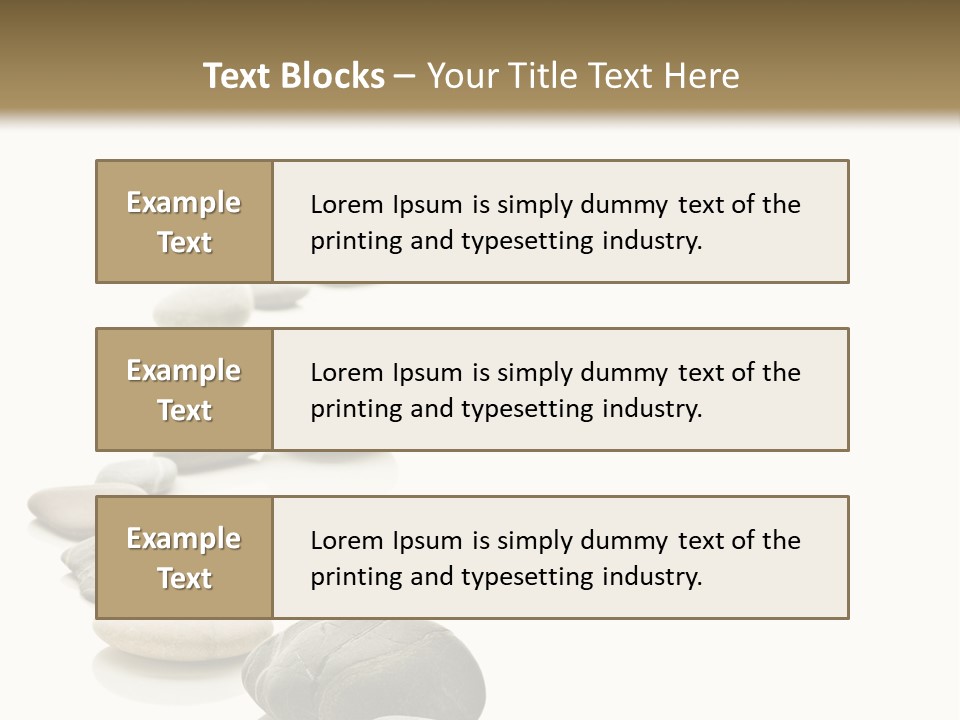 Text Blocks – Your Title Text Here

Example Text

Lorem Ipsum is simply dummy text of the printing and typesetting industry.

Example Text

Lorem Ipsum is simply dummy text of the printing and typesetting industry.

Example Text

Lorem Ipsum is simply dummy text of the printing and typesetting industry.